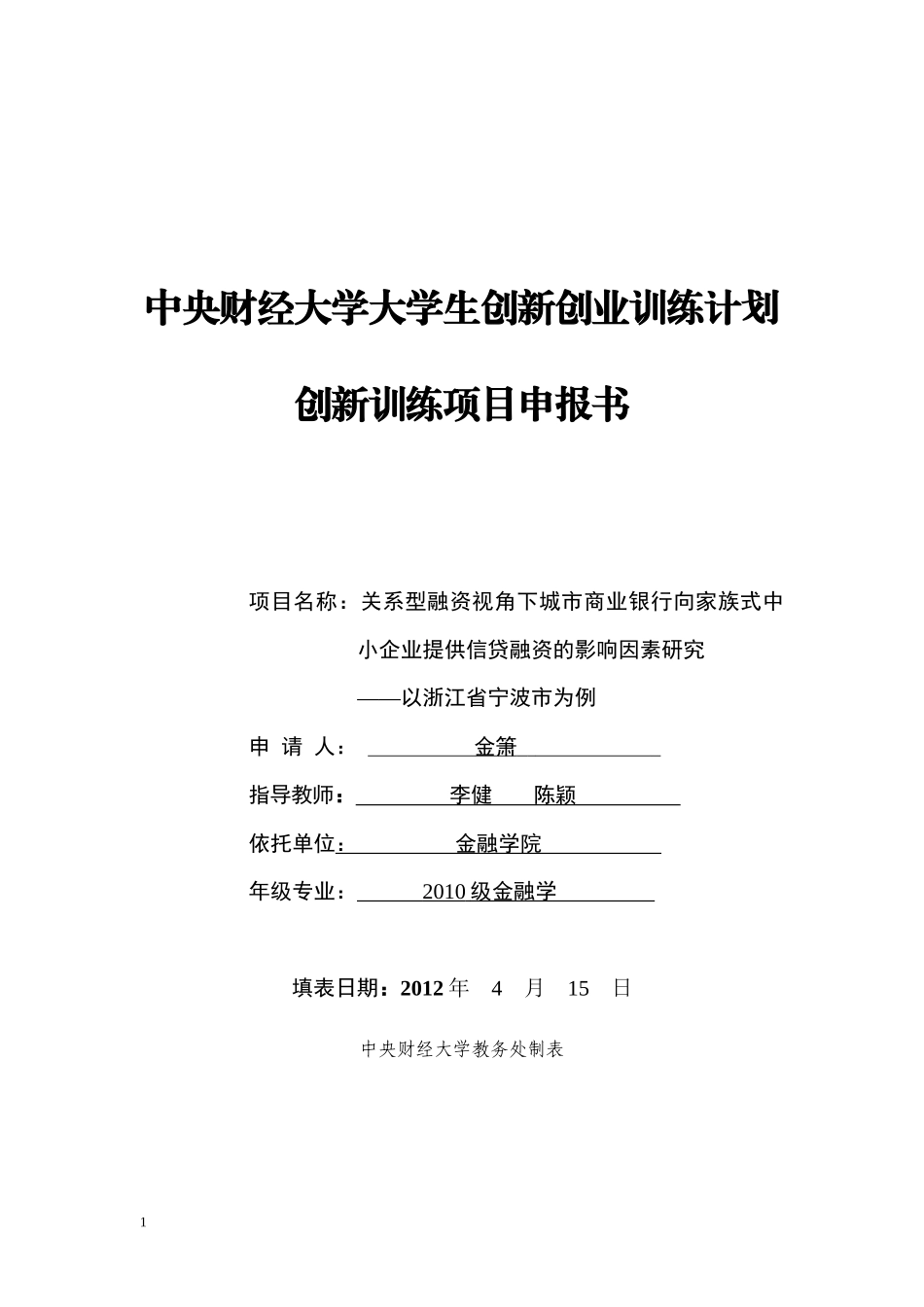 中央财经大学大学生创新创业训练计划

创新训练项目申报书

项目名称：关系型融资视角下城市商业银行向家族式中小企业提供信贷融资的影响因素研究
——以浙江省宁波市为例

申 请 人： 金箫

指导教师： 李健 陈颖

依托单位： 金融学院

年级专业： 2010 级金融学

填表日期：2012 年 4 月 15 日

中央财经大学教务处制表

1